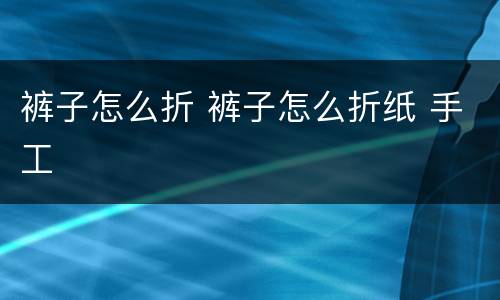 裤子怎么折 裤子怎么折纸 手工